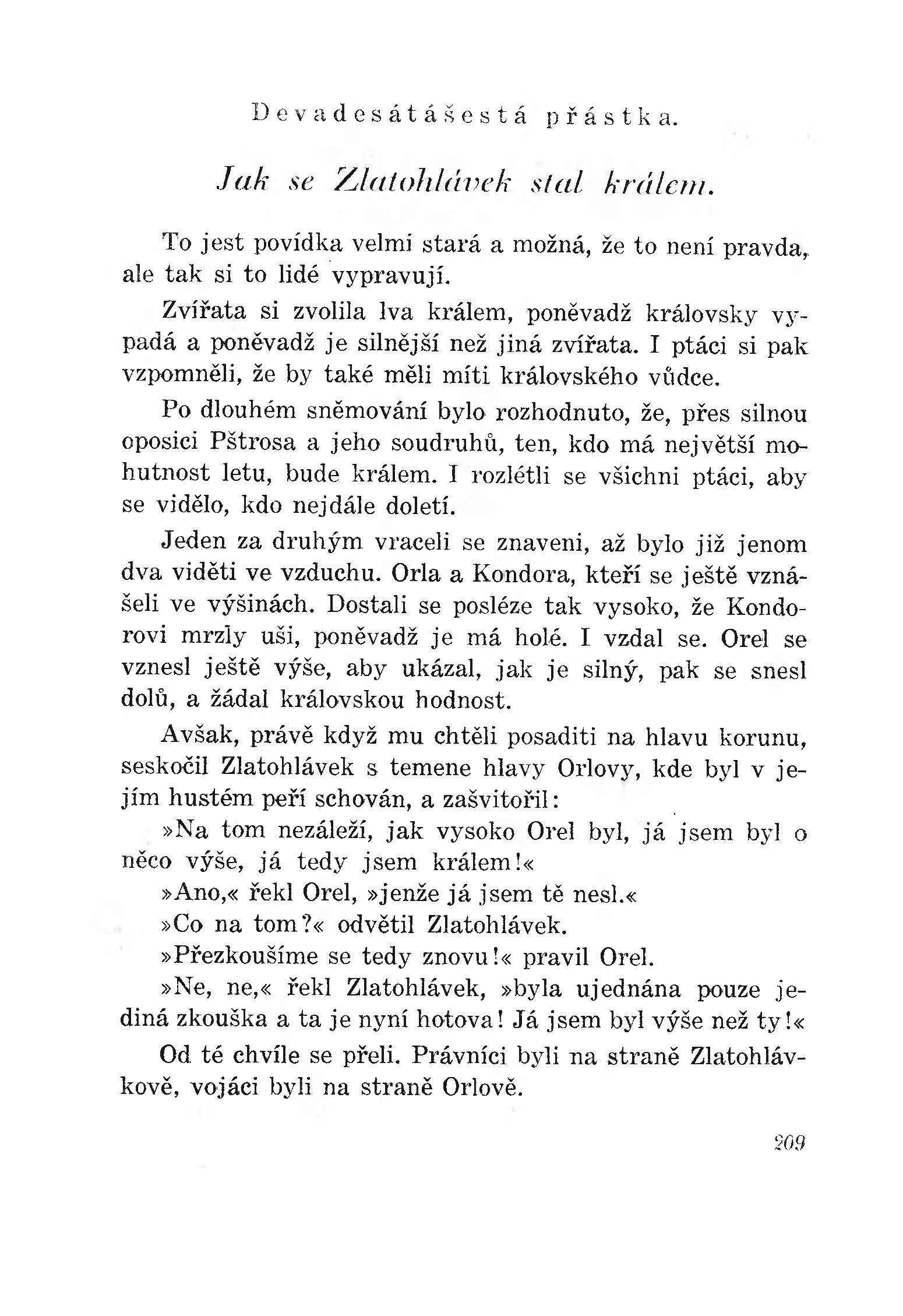 Devadesátášestá přástka.

Jak se Zlatohlávek stal králem.

To jest povídka velmi stará a možná, že to není pravda, ale tak si to lidé vypravují.

Zvířata si zvolila lva králem, poněvadž královsky vypadá a poněvadž je silnější než jiná zvířata. I ptáci si pak vzpomněli, že by také měli míti královského vůdce.

Po dlouhém sněmování bylo rozhodnuto, že, přes silnou oposici Pštrosa a jeho soudruhů, ten, kdo má největší mohutnost letu, bude králem. I rozlétli se všichni ptáci, aby se vidělo, kdo nejdále doletí.

Jeden za druhým vraceli se znaveni, až bylo již jenom dva viděti ve vzduchu. Orla a Kondora, kteří se ještě vznášeli ve výšinách. Dostali se posléze tak vysoko, že Kondorovi mrzly uši, poněvadž je má holé. I vzdal se. Orel se vznesl ještě výše, aby ukázal, jak je silný, pak se snesl dolů, a žádal královskou hodnost.

Avšak, právě když mu chtěli posaditi na hlavu korunu, seskočil Zlatohlávek s temene hlavy Orlovy, kde byl v jejím hustém peří schován, a zašvitořil:

»Na tom nezáleží, jak vysoko Orel byl, já jsem byl o něco výše, já tedy jsem králem!«

»Ano,« řekl Orel, »jenže já jsem tě nesl.«

»Co na tom?« odvětil Zlatohlávek.

»Přezkoušíme se tedy znovu!« pravil Orel.

»Ne, ne,« řekl Zlatohlávek, »byla ujednána pouze jediná zkouška a ta je nyní hotova! Já jsem byl výše než ty!«

Od té chvíle se přeli. Právníci byli na straně Zlatohlávkově, vojáci byli na straně Orlově.

209